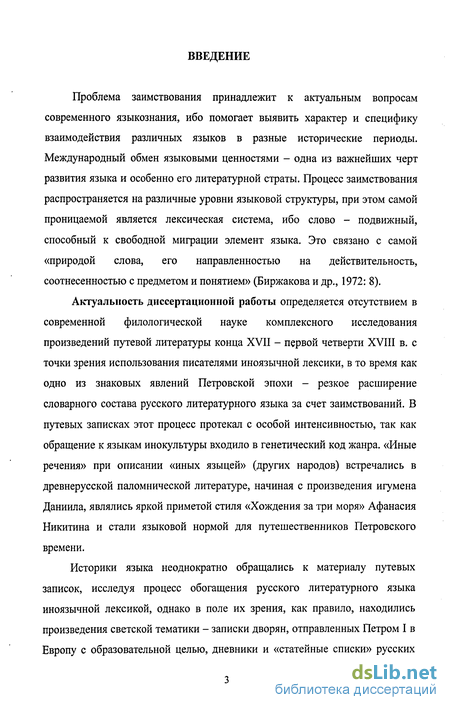 ВВЕДЕНИЕ

Проблема заимствования принадлежит к актуальным вопросам современного языкознания, ибо помогает выявить характер и специфику взаимодействия различных языков в разные исторические периоды. Международный обмен языковыми ценностями – одна из важнейших черт развития языка и особенно его литературной страты. Процесс заимствования распространяется на различные уровни языковой структуры, при этом самой проницаемой является лексическая система, ибо слово – подвижный, способный к свободной миграции элемент языка. Это связано с самой «природой слова, его направленностью на действительность, соотнесенностью с предметом и понятием» (Биржакова и др., 1972: 8).

Актуальность диссертационной работы определяется отсутствием в современной филологической науке комплексного исследования произведений путевой литературы конца XVII – первой четверти XVIII в. с точки зрения использования писателями иноязычной лексики, в то время как одно из знаковых явлений Петровской эпохи – резкое расширение словарного состава русского литературного языка за счет заимствований. В путевых записках этот процесс протекал с особой интенсивностью, так как обращение к языкам инокультуры входило в генетический код жанра. «Иные речения» при описании «иных языцей» (других народов) встречались в древнерусской паломнической литературе, начиная с произведения игумена Даниила, являлись яркой приметой стиля «Хождения за три моря» Афанасия Никитина и стали языковой нормой для путешественников Петровского времени.

Историки языка неоднократно обращались к материалу путевых записок, исследуя процесс обогащения русского литературного языка иноязычной лексикой, однако в поле их зрения, как правило, находились произведения светской тематики – записки дворян, отправленных Петром I в Европу с образовательной целью, дневники и «статейные списки» русских

3

dsLib.net
библиотека диссертаций